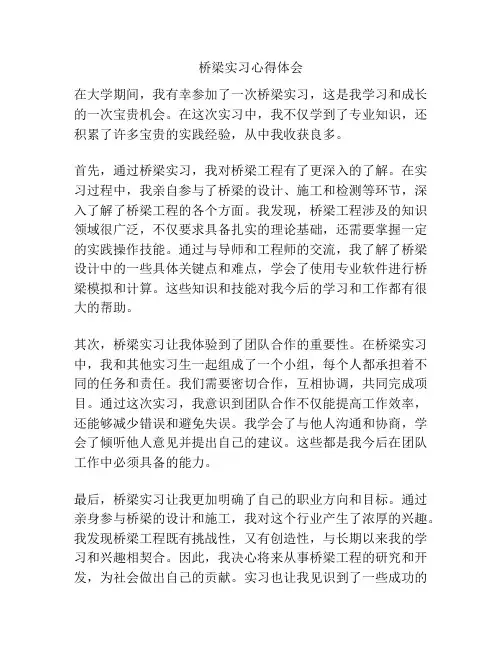 桥梁实习心得体会

在大学期间，我有幸参加了一次桥梁实习，这是我学习和成长的一次宝贵机会。在这次实习中，我不仅学到了专业知识，还积累了许多宝贵的实践经验，从中我收获良多。

首先，通过桥梁实习，我对桥梁工程有了更深入的了解。在实习过程中，我亲自参与了桥梁的设计、施工和检测等环节，深入了解了桥梁工程的各个方面。我发现，桥梁工程涉及的知识领域很广泛，不仅要求具备扎实的理论基础，还需要掌握一定的实践操作技能。通过与导师和工程师的交流，我了解了桥梁设计中的一些具体关键点和难点，学会了使用专业软件进行桥梁模拟和计算。这些知识和技能对我今后的学习和工作都有很大的帮助。

其次，桥梁实习让我体验到了团队合作的重要性。在桥梁实习中，我和其他实习生一起组成了一个小组，每个人都承担着不同的任务和责任。我们需要密切合作，互相协调，共同完成项目。通过这次实习，我意识到团队合作不仅能提高工作效率，还能够减少错误和避免失误。我学会了与他人沟通和协商，学会了倾听他人意见并提出自己的建议。这些都是我今后在团队工作中必须具备的能力。

最后，桥梁实习让我更加明确了自己的职业方向和目标。通过亲身参与桥梁的设计和施工，我对这个行业产生了浓厚的兴趣。我发现桥梁工程既有挑战性，又有创造性，与长期以来我的学习和兴趣相契合。因此，我决心将来从事桥梁工程的研究和开发，为社会做出自己的贡献。实习也让我见识到了一些成功的